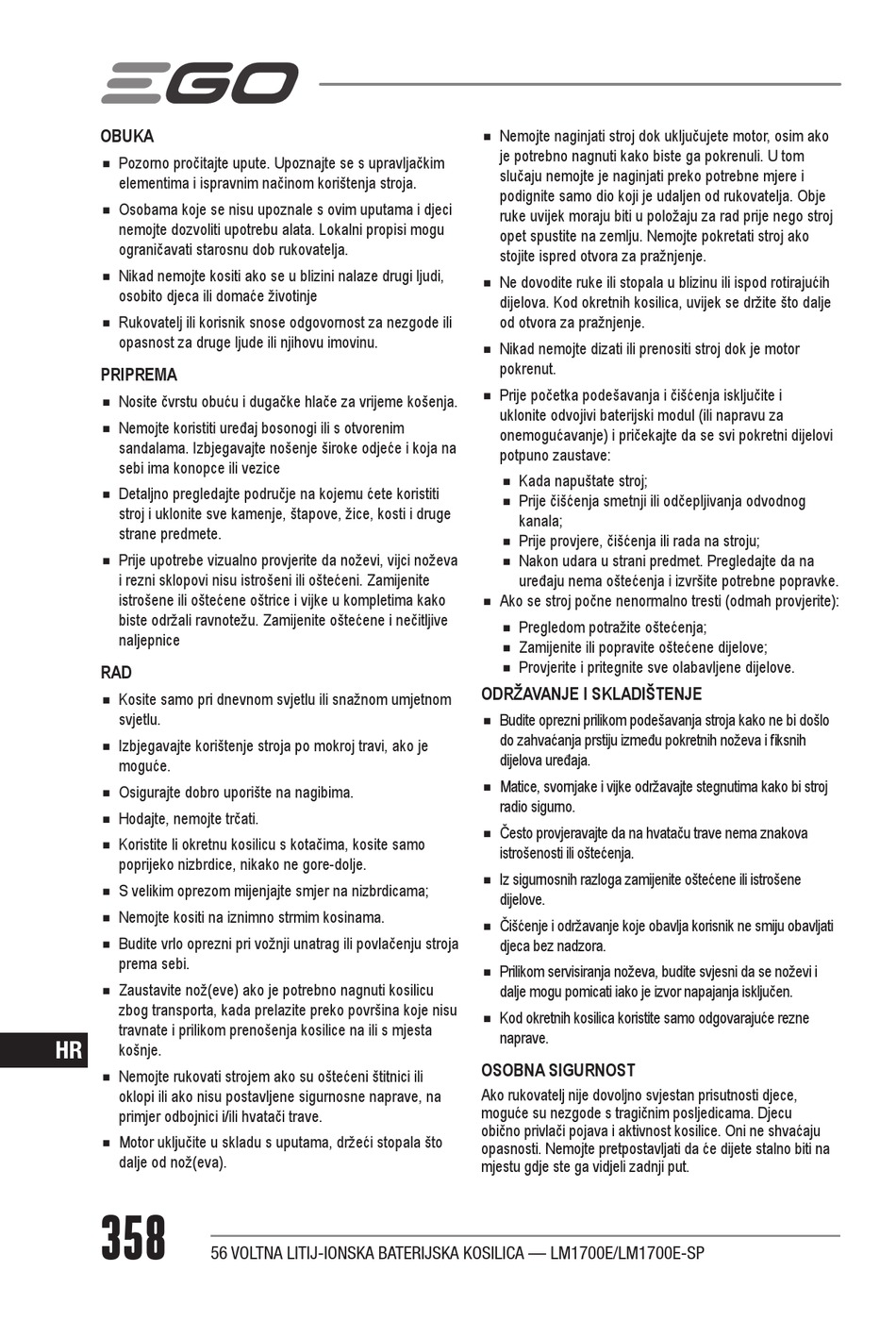 EGO

OBUKA

■ Pozorno pročitajte upute. Upoznajte se s upravljačkim elementima i ispravnim načinom korištenja stroja.

■ Osobama koje se nisu upoznale s ovim uputama i djeci nemojte dozvoliti upotrebu alata. Lokalni propisi mogu ograničavati starosnu dob rukovatelja.

■ Nikad nemojte kositi ako se u blizini nalaze drugi ljudi, osobito djeca ili domaće životinje

■ Rukovatelj ili korisnik snose odgovornost za nezgode ili opasnost za druge ljude ili njihovu imovinu.

PRIPREMA

■ Nosite čvrstu obuću i dugačke hlače za vrijeme košenja.

■ Nemojte koristiti uređaj bosonogi ili s otvorenim sandalama. Izbjegavajte nošenje široke odjeće i koja na sebi ima konopce ili vezice

■ Detaljno pregledajte područje na kojemu ćete koristiti stroj i uklonite sve kamenje, štapove, žice, kosti i druge strane predmete.

■ Prije upotrebe vizualno provjerite da noževi, vijci noževa i rezni sklopovi nisu istrošeni ili oštećeni. Zamijenite istrošene ili oštećene oštrice i vijke u kompletima kako biste održali ravnotežu. Zamijenite oštećene i nečitljive naljepnice

RAD

■ Kosite samo pri dnevnom svjetlu ili snažnom umjetnom svjetlu.

■ Izbjegavajte korištenje stroja po mokroj travi, ako je moguće.

■ Osigurajte dobro uporište na nagibima.

■ Hodajte, nemojte trčati.

■ Koristite li okretnu kosilicu s kotačima, kosite samo poprijeko nizbrdice, nikako ne gore-dolje.

■ S velikim oprezom mijenjajte smjer na nizbrdicama;

■ Nemojte kositi na iznimno strmim kosinama.

■ Budite vrlo oprezni pri vožnji unatrag ili povlačenju stroja prema sebi.

■ Zaustavite nož(eve) ako je potrebno nagnuti kosilicu zbog transporta, kada prelazite preko površina koje nisu travnate i prilikom prenošenja kosilice na ili s mjesta košnje.

■ Nemojte rukovati strojem ako su oštećeni štitnici ili oklopi ili ako nisu postavljene sigurnosne naprave, na primjer odbojnici i/ili hvatači trave.

■ Motor uključite u skladu s uputama, držeći stopala što dalje od nož(eva).

■ Nemojte naginjati stroj dok uključujete motor, osim ako je potrebno nagnuti kako biste ga pokrenuli. U tom slučaju nemojte je naginjati preko potrebne mjere i podignite samo dio koji je udaljen od rukovatelja. Obje ruke uvijek moraju biti u položaju za rad prije nego stroj opet spustite na zemlju. Nemojte pokretati stroj ako stojite ispred otvora za pražnjenje.

■ Ne dovodite ruke ili stopala u blizinu ili ispod rotirajućih dijelova. Kod okretnih kosilica, uvijek se držite što dalje od otvora za pražnjenje.

■ Nikad nemojte dizati ili prenositi stroj dok je motor pokrenut.

■ Prije početka podešavanja i čišćenja isključite i uklonite odvojivi baterijski modul (ili napravu za onemogućavanje) i pričekajte da se svi pokretni dijelovi potpuno zaustave:

■ Kada napuštate stroj;
■ Prije čišćenja smetnji ili odčepljivanja odvodnog kanala;
■ Prije provjere, čišćenja ili rada na stroju;
■ Nakon udara u strani predmet. Pregledajte da na uređaju nema oštećenja i izvršite potrebne popravke.

■ Ako se stroj počne nenormalno tresti (odmah provjerite):

■ Pregledom potražite oštećenja;
■ Zamijenite ili popravite oštećene dijelove;
■ Provjerite i pritegnite sve olabavljene dijelove.

ODRŽAVANJE I SKLADIŠTENJE

■ Budite oprezni prilikom podešavanja stroja kako ne bi došlo do zahvaćanja prstiju između pokretnih noževa i fiksnih dijelova uređaja.

■ Matice, svornjake i vijke održavajte stegnutima kako bi stroj radio sigurno.

■ Često provjeravajte da na hvataču trave nema znakova istrošenosti ili oštećenja.

■ Iz sigurnosnih razloga zamijenite oštećene ili istrošene dijelove.

■ Čišćenje i održavanje koje obavlja korisnik ne smiju obavljati djeca bez nadzora.

■ Prilikom servisiranja noževa, budite svjesni da se noževi i dalje mogu pomicati iako je izvor napajanja isključen.

■ Kod okretnih kosilica koristite samo odgovarajuće rezne naprave.

OSOBNA SIGURNOST

Ako rukovatelj nije dovoljno svjestan prisutnosti djece, moguće su nezgode s tragičnim posljedicama. Djecu obično privlači pojava i aktivnost kosilice. Oni ne shvaćaju opasnosti. Nemojte pretpostavljati da će dijete stalno biti na mjestu gdje ste ga vidjeli zadnji put.

HR

358

56 VOLTNA LITIJ-IONSKA BATERIJSKA KOSILICA — LM1700E/LM1700E-SP